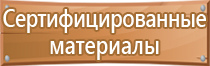 Сертифицированные материалы